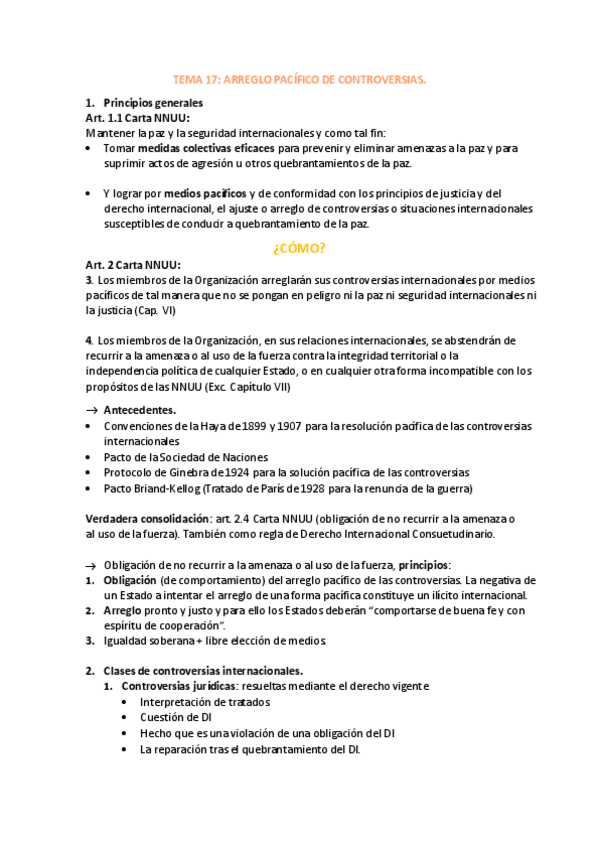 TEMA 17: ARREGLO PACÍFICO DE CONTROVERSIAS.

1. Principios generales
Art. 1.1 Carta NNUU:
Mantener la paz y la seguridad internacionales y como tal fin:
• Tomar medidas colectivas eficaces para prevenir y eliminar amenazas a la paz y para suprimir actos de agresión u otros quebrantamientos de la paz.

• Y lograr por medios pacíficos y de conformidad con los principios de justicia y del derecho internacional, el ajuste o arreglo de controversias o situaciones internacionales susceptibles de conducir a quebrantamiento de la paz.

¿CÓMO?
Art. 2 Carta NNUU:
3. Los miembros de la Organización arreglarán sus controversias internacionales por medios pacíficos de tal manera que no se pongan en peligro ni la paz ni seguridad internacionales ni la justicia (Cap. VI)

4. Los miembros de la Organización, en sus relaciones internacionales, se abstendrán de recurrir a la amenaza o al uso de la fuerza contra la integridad territorial o la independencia política de cualquier Estado, o en cualquier otra forma incompatible con los propósitos de las NNUU (Exc. Capítulo VII)

→ Antecedentes.
• Convenciones de la Haya de 1899 y 1907 para la resolución pacífica de las controversias internacionales
• Pacto de la Sociedad de Naciones
• Protocolo de Ginebra de 1924 para la solución pacífica de las controversias
• Pacto Briand-Kellog (Tratado de París de 1928 para la renuncia de la guerra)

Verdadera consolidación: art. 2.4 Carta NNUU (obligación de no recurrir a la amenaza o al uso de la fuerza). También como regla de Derecho Internacional Consuetudinario.

→ Obligación de no recurrir a la amenaza o al uso de la fuerza, principios:
1. Obligación (de comportamiento) del arreglo pacífico de las controversias. La negativa de un Estado a intentar el arreglo de una forma pacífica constituye un ilícito internacional.
2. Arreglo pronto y justo y para ello los Estados deberán "comportarse de buena fe y con espíritu de cooperación".
3. Igualdad soberana + libre elección de medios

2. Clases de controversias internacionales.
1. Controversias jurídicas: resueltas mediante el derecho vigente
• Interpretación de tratados
• Cuestión de DI
• Hecho que es una violación de una obligación del DI
• La reparación tras el quebrantamiento del DI.